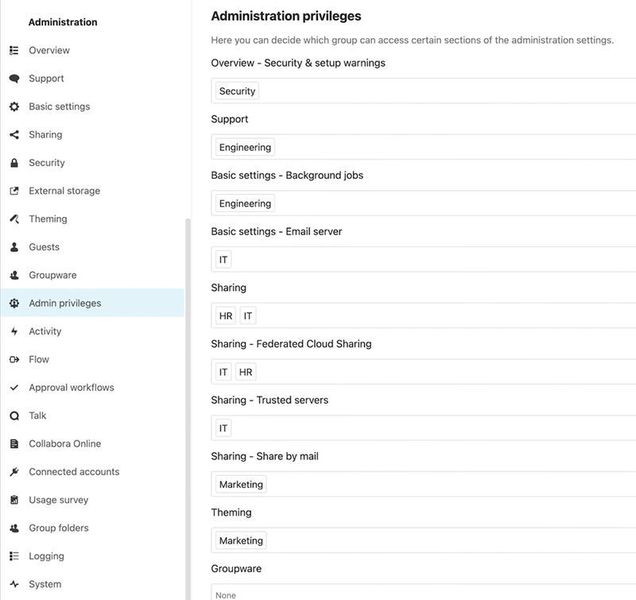 Administration
Overview
Support
Basic settings
Sharing
Security
External storage
Theming
Guests
Groupware
Admin privileges
Activity
Flow
Approval workflows
Talk
Collabora Online
Connected accounts
Usage survey
Group folders
Logging
System

Administration privileges

Here you can decide which group can access certain sections of the administration settings.

Overview - Security & setup warnings

Security

Support

Engineering

Basic settings - Background jobs

Engineering

Basic settings - Email server

IT

Sharing

HR IT

Sharing - Federated Cloud Sharing

IT HR

Sharing - Trusted servers

IT

Sharing - Share by mail

Marketing

Theming

Marketing

Groupware

None